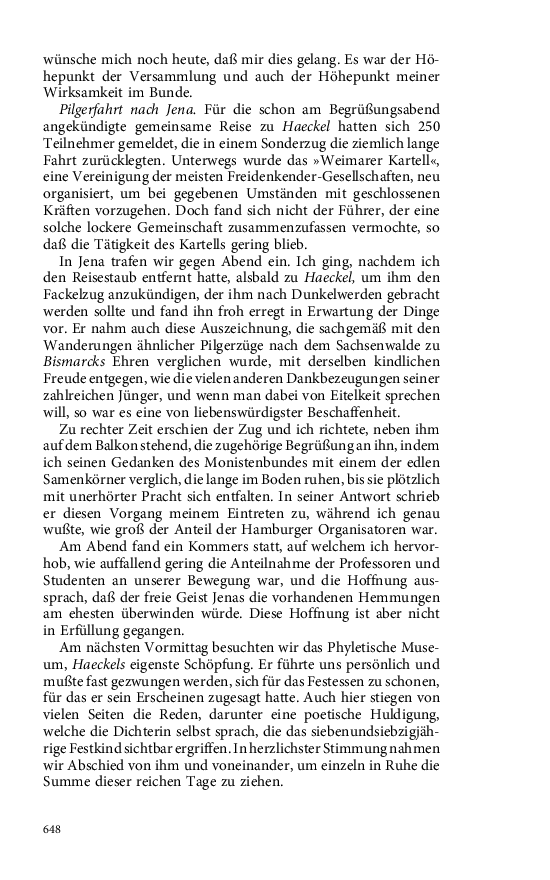 wünsche mich noch heute, daß mir dies gelang. Es war der Höhepunkt der Versammlung und auch der Höhepunkt meiner Wirksamkeit im Bunde.

Pilgerfahrt nach Jena. Für die schon am Begrüßungsabend angekündigte gemeinsame Reise zu Haeckel hatten sich 250 Teilnehmer gemeldet, die in einem Sonderzug die ziemlich lange Fahrt zurücklegten. Unterwegs wurde das »Weimarer Kartell«, eine Vereinigung der meisten Freidenkender-Gesellschaften, neu organisiert, um bei gegebenen Umständen mit geschlossenen Kräften vorzugehen. Doch fand sich nicht der Führer, der eine solche lockere Gemeinschaft zusammenzufassen vermochte, so daß die Tätigkeit des Kartells gering blieb.

In Jena trafen wir gegen Abend ein. Ich ging, nachdem ich den Reisestaub entfernt hatte, alsbald zu Haeckel, um ihm den Fackelzug anzukündigen, der ihm nach Dunkelwerden gebracht werden sollte und fand ihn froh erregt in Erwartung der Dinge vor. Er nahm auch diese Auszeichnung, die sachgemäß mit den Wanderungen ähnlicher Pilgerzüge nach dem Sachsenwalde zu Bismarcks Ehren verglichen wurde, mit derselben kindlichen Freude entgegen, wie die vielen anderen Dankbezeugungen seiner zahlreichen Jünger, und wenn man dabei von Eitelkeit sprechen will, so war es eine von liebenswürdigster Beschaffenheit.

Zu rechter Zeit erschien der Zug und ich richtete, neben ihm auf dem Balkon stehend, die zugehörige Begrüßung an ihn, indem ich seinen Gedanken des Monistenbundes mit einem der edlen Samenkörner verglich, die lange im Boden ruhen, bis sie plötzlich mit unerhörter Pracht sich entfalten. In seiner Antwort schrieb er diesen Vorgang meinem Eintreten zu, während ich genau wußte, wie groß der Anteil der Hamburger Organisatoren war.

Am Abend fand ein Kommers statt, auf welchem ich hervorhob, wie auffallend gering die Anteilnahme der Professoren und Studenten an unserer Bewegung war, und die Hoffnung aussprach, daß der freie Geist Jenas die vorhandenen Hemmungen am ehesten überwinden würde. Diese Hoffnung ist aber nicht in Erfüllung gegangen.

Am nächsten Vormittag besuchten wir das Phyletische Museum, Haeckels eigenste Schöpfung. Er führte uns persönlich und mußte fast gezwungen werden, sich für das Festessen zu schonen, für das er sein Erscheinen zugesagt hatte. Auch hier stiegen von vielen Seiten die Reden, darunter eine poetische Huldigung, welche die Dichterin selbst sprach, die das siebenundsiebzigjährige Festkind sichtbar ergriffen. In herzlichster Stimmung nahmen wir Abschied von ihm und voneinander, um einzeln in Ruhe die Summe dieser reichen Tage zu ziehen.

648